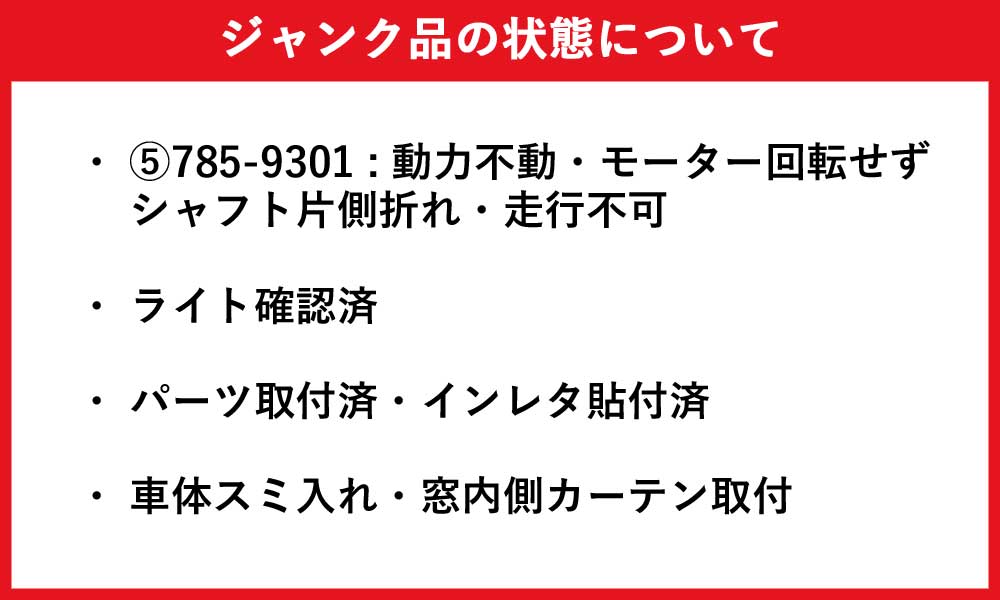 ジャンク品の状態について

・ ⑤785-9301 : 動力不動・モーター回転せず シャフト片側折れ・走行不可

・ ライト確認済

・ パーツ取付済・インレタ貼付済

・ 車体スミ入れ・窓内側カーテン取付